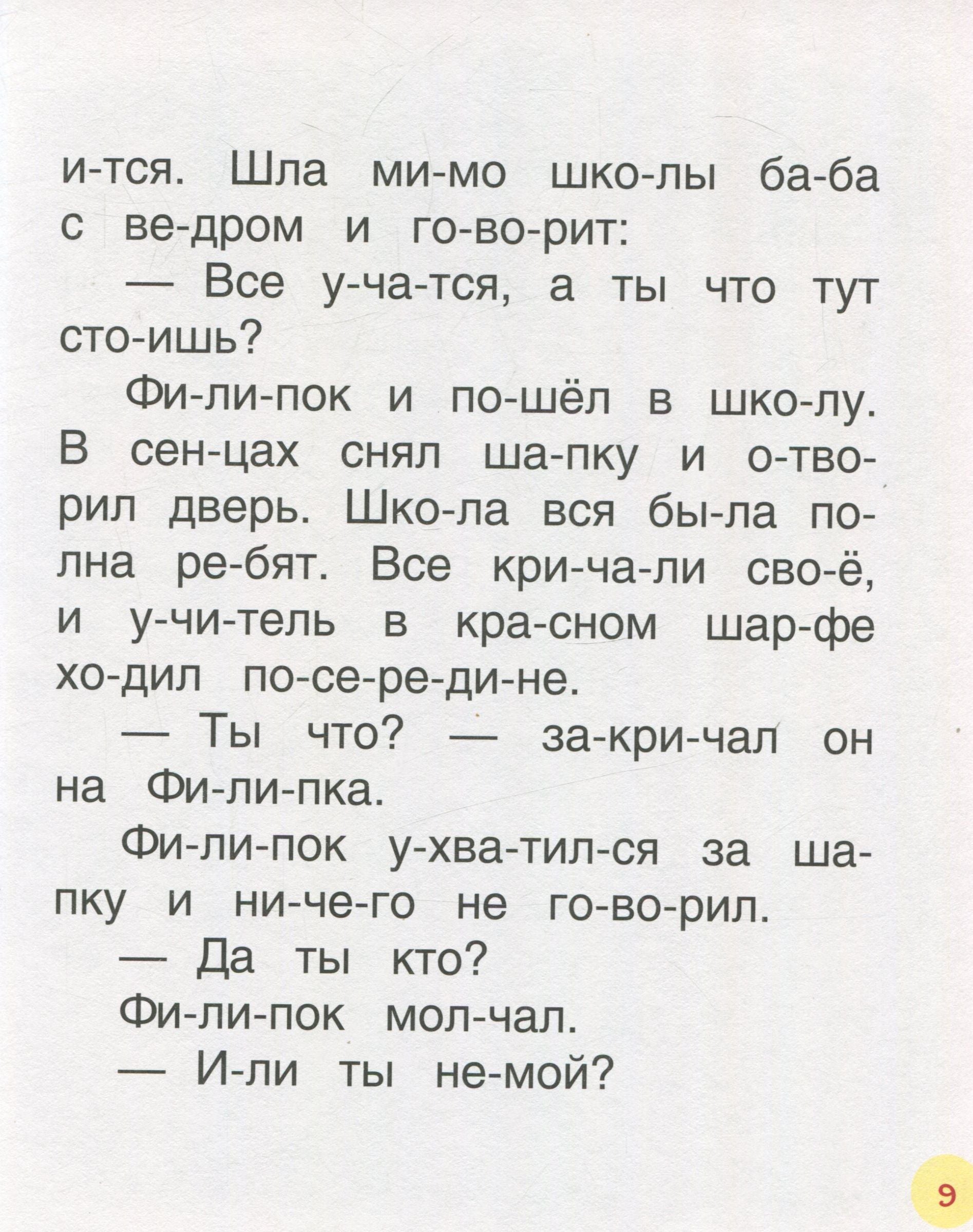 и-тся. Шла ми-мо шко-лы ба-ба с ве-дром и го-во-рит:

— Все у-ча-тся, а ты что тут сто-ишь?

Фи-ли-пок и по-шёл в шко-лу. В сен-цах снял ша-пку и о-тво-рил дверь. Шко-ла вся бы-ла по-лна ре-бят. Все кри-ча-ли сво-ё, и у-чи-тель в кра-сном шар-фе хо-дил по-се-ре-ди-не.

— Ты что? — за-кри-чал он на Фи-ли-пка.

Фи-ли-пок у-хва-тил-ся за ша-пку и ни-че-го не го-во-рил.

— Да ты кто?

Фи-ли-пок мол-чал.

— И-ли ты не-мой?

9